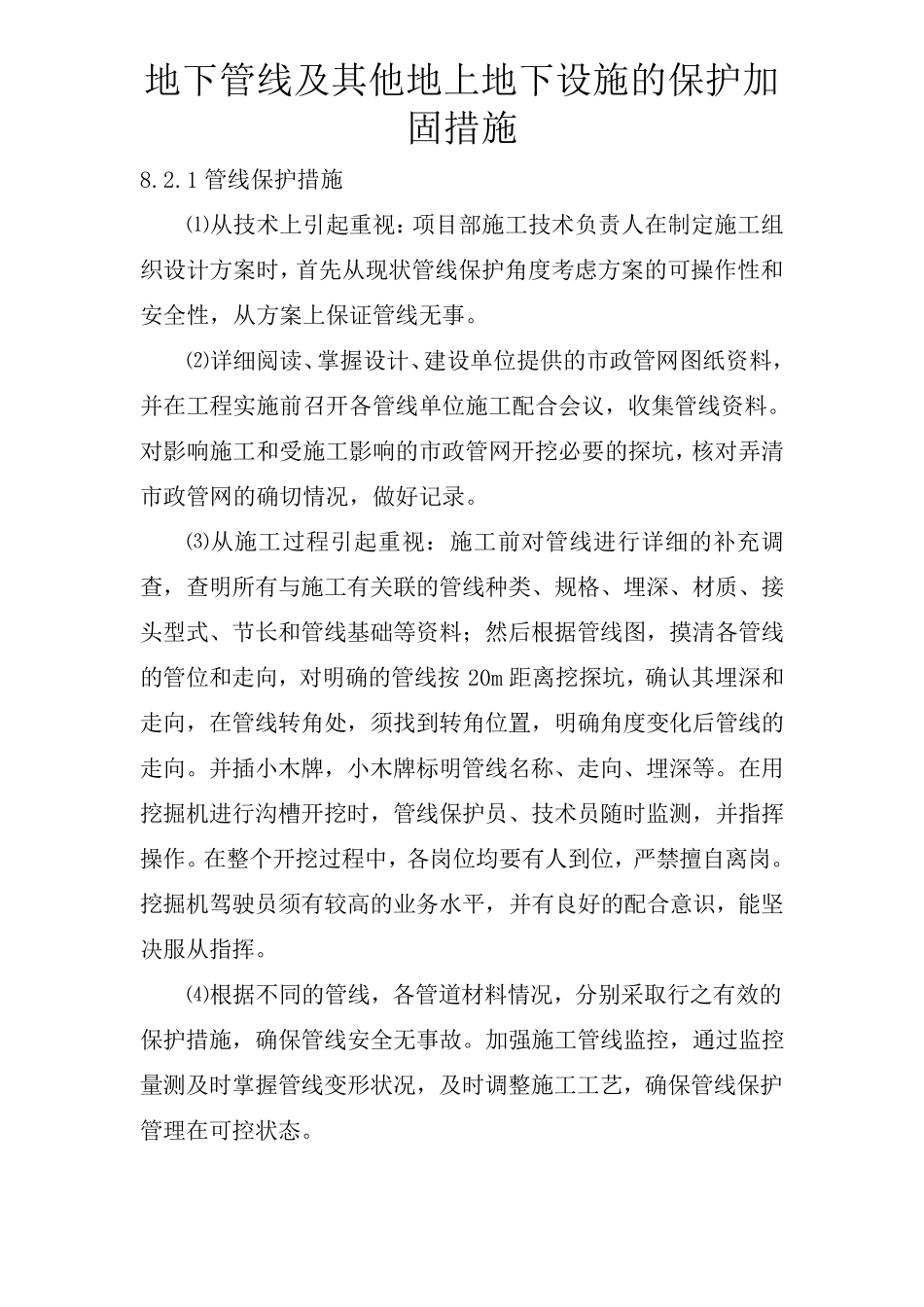 地下管线及其他地上地下设施的保护加固措施

8.2.1 管线保护措施

⑴从技术上引起重视：项目部施工技术负责人在制定施工组织设计方案时，首先从现状管线保护角度考虑方案的可操作性和安全性，从方案上保证管线无事。

⑵详细阅读、掌握设计、建设单位提供的市政管网图纸资料，并在工程实施前召开各管线单位施工配合会议，收集管线资料。对影响施工和受施工影响的市政管网开挖必要的探坑，核对弄清市政管网的确切情况，做好记录。

⑶从施工过程引起重视：施工前对管线进行详细的补充调查，查明所有与施工有关联的管线种类、规格、埋深、材质、接头型式、节长和管线基础等资料；然后根据管线图，摸清各管线的管位和走向，对明确的管线按 20m 距离挖探坑，确认其埋深和走向，在管线转角处，须找到转角位置，明确角度变化后管线的走向。并插小木牌，小木牌标明管线名称、走向、埋深等。在用挖掘机进行沟槽开挖时，管线保护员、技术员随时监测，并指挥操作。在整个开挖过程中，各岗位均要有人到位，严禁擅自离岗。挖掘机驾驶员须有较高的业务水平，并有良好的配合意识，能坚决服从指挥。

⑷根据不同的管线，各管道材料情况，分别采取行之有效的保护措施，确保管线安全无事故。加强施工管线监控，通过监控量测及时掌握管线变形状况，及时调整施工工艺，确保管线保护管理在可控状态。